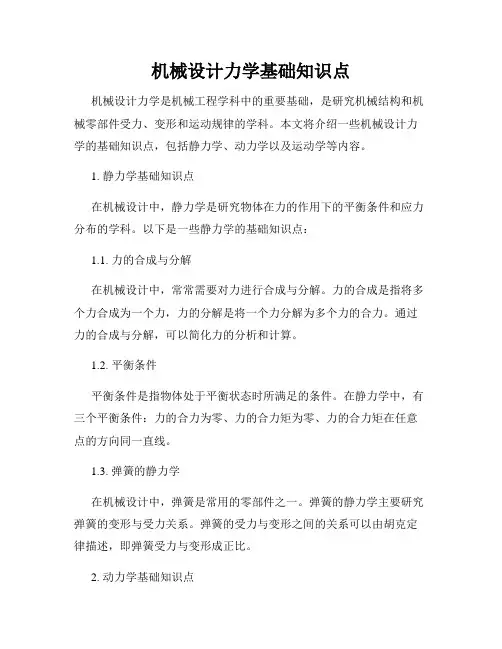 机械设计力学基础知识点

机械设计力学是机械工程学科中的重要基础，是研究机械结构和机械零部件受力、变形和运动规律的学科。本文将介绍一些机械设计力学的基础知识点，包括静力学、动力学以及运动学等内容。

1. 静力学基础知识点

在机械设计中，静力学是研究物体在力的作用下的平衡条件和应力分布的学科。以下是一些静力学的基础知识点：

1.1. 力的合成与分解

在机械设计中，常常需要对力进行合成与分解。力的合成是指将多个力合成为一个力，力的分解是将一个力分解为多个力的合力。通过力的合成与分解，可以简化力的分析和计算。

1.2. 平衡条件

平衡条件是指物体处于平衡状态时所满足的条件。在静力学中，有三个平衡条件：力的合力为零、力的合力矩为零、力的合力矩在任意点的方向同一直线。

1.3. 弹簧的静力学

在机械设计中，弹簧是常用的零部件之一。弹簧的静力学主要研究弹簧的变形与受力关系。弹簧的受力与变形之间的关系可以由胡克定律描述，即弹簧受力与变形成正比。

2. 动力学基础知识点